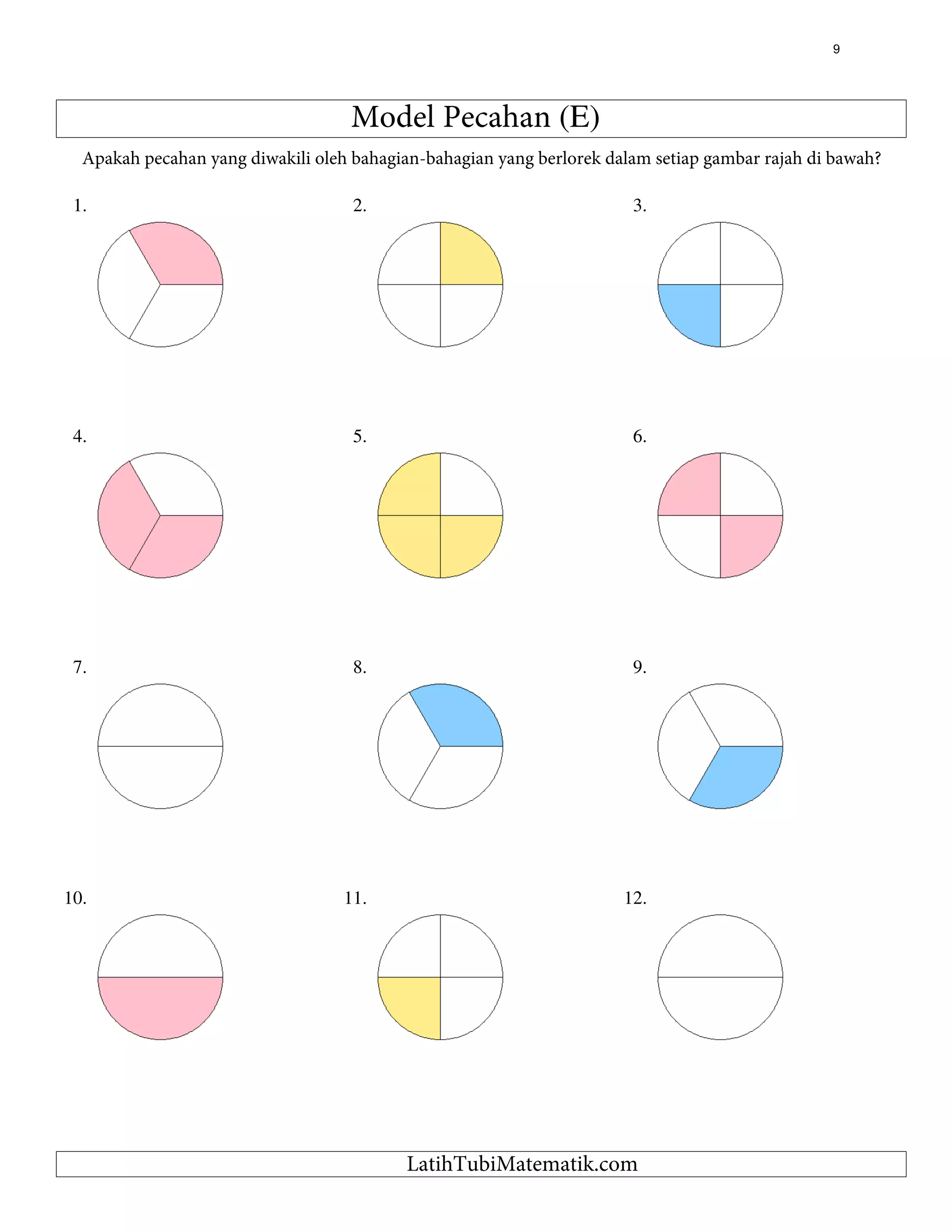 9

Model Pecahan (E)

Apakah pecahan yang diwakili oleh bahagian-bahagian yang berlorek dalam setiap gambar rajah di bawah?

1.

2.

3.

4.

5.

6.

7.

8.

9.

10.

11.

12.

LatihTubiMatematik.com